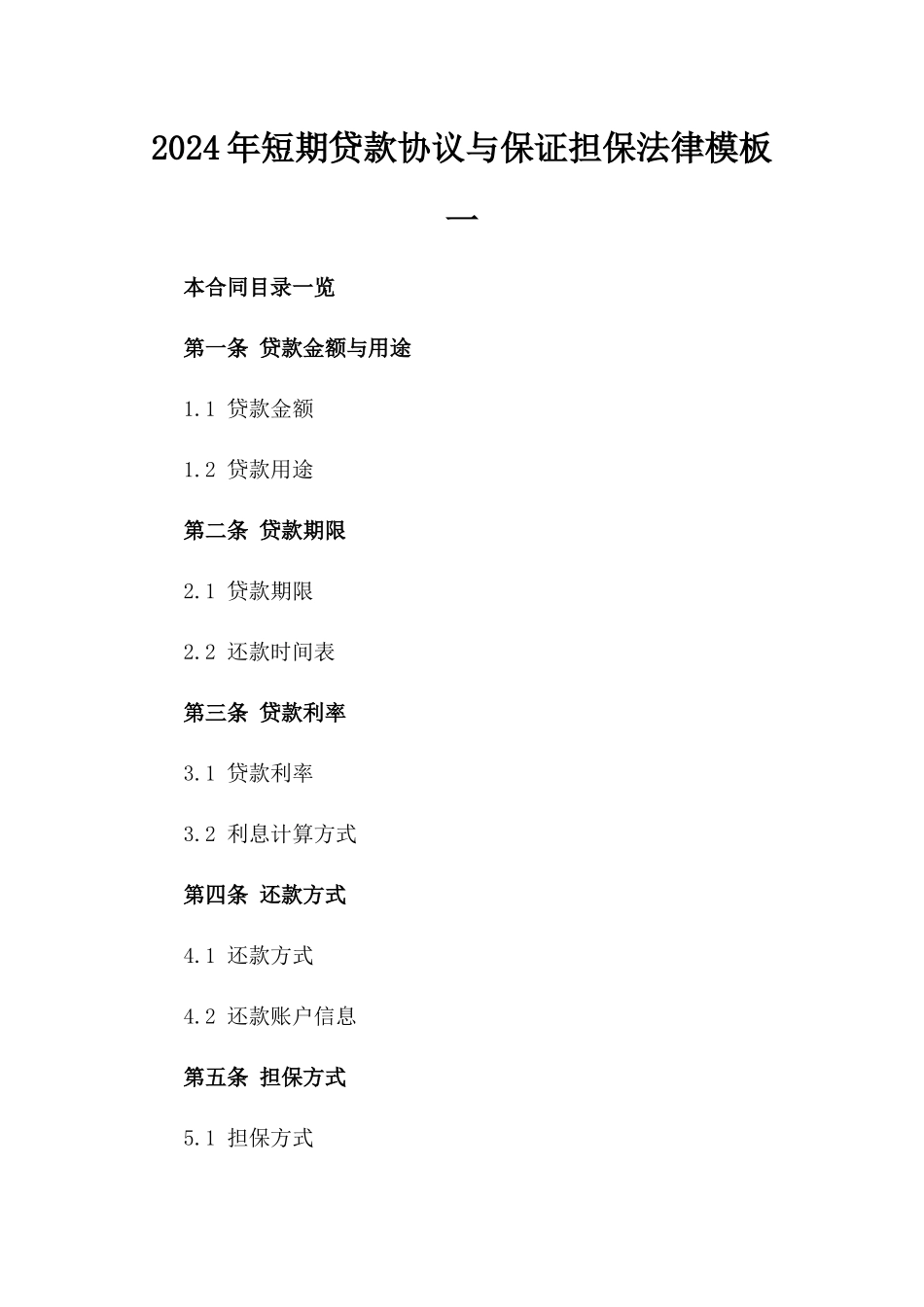 2024年短期贷款协议与保证担保法律模板一

本合同目录一览

第一条 贷款金额与用途

1.1 贷款金额

1.2 贷款用途

第二条 贷款期限

2.1 贷款期限

2.2 还款时间表

第三条 贷款利率

3.1 贷款利率

3.2 利息计算方式

第四条 还款方式

4.1 还款方式

4.2 还款账户信息

第五条 担保方式

5.1 担保方式